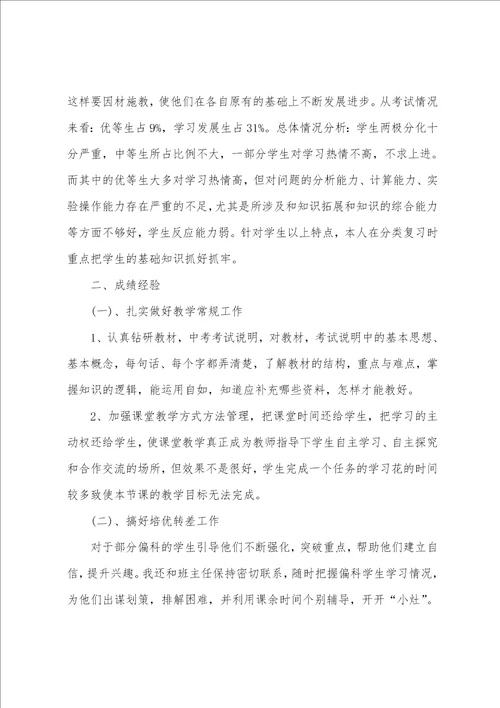 这样要因材施教，使他们在各自原有的基础上不断发展进步。从考试情况来看：优等生占 9%，学习发展生占 31%。总体情况分析：学生两极分化十分严重，中等生所占比例不大，一部分学生对学习热情不高，不求上进。而其中的优等生大多对学习热情高，但对问题的分析能力、计算能力、实验操作能力存在严重的不足，尤其是所涉及和知识拓展和知识的综合能力等方面不够好，学生反应能力弱。针对学生以上特点，本人在分类复习时重点把学生的基础知识抓好抓牢。

二、成绩经验

(一)、扎实做好教学常规工作

1、认真钻研教材，中考考试说明，对教材，考试说明中的基本思想、基本概念，每句话、每个字都弄清楚，了解教材的结构，重点与难点，掌握知识的逻辑，能运用自如，知道应补充哪些资料，怎样才能教好。

2、加强课堂教学方式方法管理，把课堂时间还给学生，把学习的主动权还给学生，使课堂教学真正成为教师指导下学生自主学习、自主探究和合作交流的场所，但效果不是很好，学生完成一个任务的学习花的时间较多致使本节课的教学目标无法完成。

(二)、搞好培优转差工作

对于部分偏科的学生引导他们不断强化，突破重点，帮助他们建立自信，提升兴趣。我还和班主任保持密切联系，随时把握偏科学生学习情况，为他们出谋划策，排解困难，并利用课余时间个别辅导，开开“小灶”。